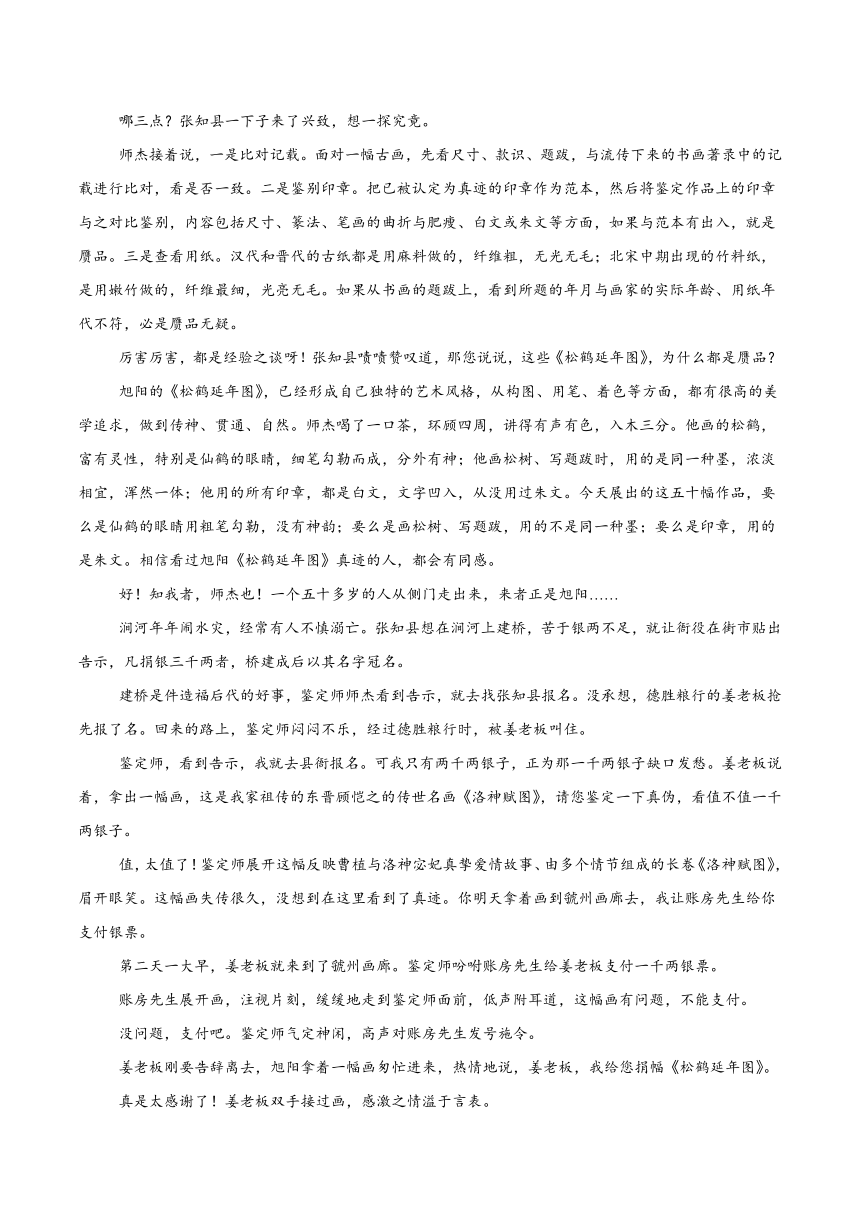 哪三点？张知县一下子来了兴致，想一探究竟。

师杰接着说，一是比对记载。面对一幅古画，先看尺寸、款识、题跋，与流传下来的书画著录中的记载进行比对，看是否一致。二是鉴别印章。把已被认定为真迹的印章作为范本，然后将鉴定作品上的印章与之对比鉴别，内容包括尺寸、篆法、笔画的曲折与肥瘦、白文或朱文等方面，如果与范本有出入，就是赝品。三是查看用纸。汉代和晋代的古纸都是用麻料做的，纤维粗，无光无毛；北宋中期出现的竹料纸，是用嫩竹做的，纤维最细，光亮无毛。如果从书画的题跋上，看到所题的年月与画家的实际年龄、用纸年代不符，必是赝品无疑。

厉害厉害，都是经验之谈呀！张知县啧啧赞叹道，那您说说，这些《松鹤延年图》，为什么都是赝品？

旭阳的《松鹤延年图》，已经形成自己独特的艺术风格，从构图、用笔、着色等方面，都有很高的美学追求，做到传神、贯通、自然。师杰喝了一口茶，环顾四周，讲得有声有色，入木三分。他画的松鹤，富有灵性，特别是仙鹤的眼睛，细笔勾勒而成，分外有神；他画松树、写题跋时，用的是同一种墨，浓淡相宜，浑然一体；他用的所有印章，都是白文，文字凹入，从没用过朱文。今天展出的这五十幅作品，要么是仙鹤的眼睛用粗笔勾勒，没有神韵；要么是画松树、写题跋，用的不是同一种墨；要么是印章，用的是朱文。相信看过旭阳《松鹤延年图》真迹的人，都会有同感。

好！知我者，师杰也！一个五十多岁的人从侧门走出来，来者正是旭阳……

涧河年年闹水灾，经常有人不慎溺亡。张知县想在涧河上建桥，苦于银两不足，就让衙役在街市贴出告示，凡捐银三千两者，桥建成后以其名字冠名。

建桥是件造福后代的好事，鉴定师师杰看到告示，就去找张知县报名。没承想，德胜粮行的姜老板抢先报了名。回来的路上，鉴定师闷闷不乐，经过德胜粮行时，被姜老板叫住。

鉴定师，看到告示，我就去县衙报名。可我只有两千两银子，正为那一千两银子缺口发愁。姜老板说着，拿出一幅画，这是我家祖传的东晋顾恺之的传世名画《洛神赋图》，请您鉴定一下真伪，看值不值一千两银子。

值，太值了！鉴定师展开这幅反映曹植与洛神宓妃真挚爱情故事、由多个情节组成的长卷《洛神赋图》，眉开眼笑。这幅画失传很久，没想到在这里看到了真迹。你明天拿着画到虢州画廊去，我让账房先生给你支付银票。

第二天一大早，姜老板就来到了虢州画廊。鉴定师吩咐账房先生给姜老板支付一千两银票。

账房先生展开画，注视片刻，缓缓地走到鉴定师面前，低声附耳道，这幅画有问题，不能支付。

没问题，支付吧。鉴定师气定神闲，高声对账房先生发号施令。

姜老板刚要告辞离去，旭阳拿着一幅画匆忙进来，热情地说，姜老板，我给您捐幅《松鹤延年图》。

真是太感谢了！姜老板双手接过画，感激之情溢于言表。